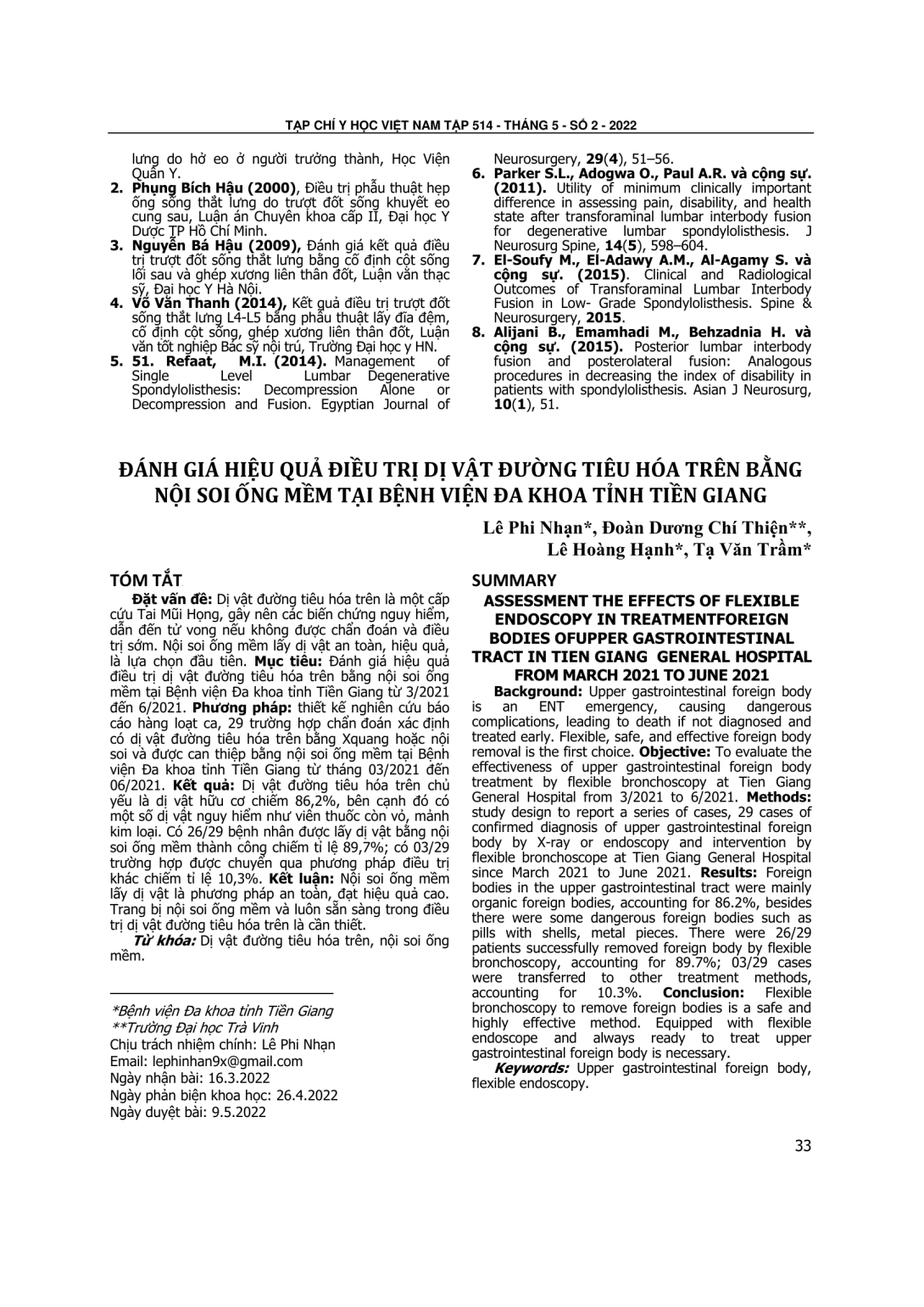 TẠP CHÍ Y HỌC VIỆT NAM TẬP 514 - THÁNG 5 - SỐ 2 - 2022

lưng do hở eo ở người trưởng thành, Học Viện Quân Y.
2. Phụng Bích Hậu (2000), Điều trị phẫu thuật hẹp ống sống thắt lưng do trượt đốt sống khuyết eo cung sau, Luận án Chuyên khoa cấp II, Đại học Y Dược TP Hồ Chí Minh.
3. Nguyễn Bá Hậu (2009), Đánh giá kết quả điều trị trượt đốt sống thắt lưng bằng cố định cột sống lối sau và ghép xương liên thân đốt, Luận văn thạc sỹ, Đại học Y Hà Nội.
4. Võ Văn Thanh (2014), Kết quả điều trị trượt đốt sống thắt lưng L4-L5 bằng phẫu thuật lấy đĩa đệm, cố định cột sống, ghép xương liên thân đốt, Luận văn tốt nghiệp Bác sỹ nội trú, Trường Đại học y HN.
5. 51. Refaat, M.I. (2014). Management of Single Level Lumbar Degenerative Spondylolisthesis: Decompression Alone or Decompression and Fusion. Egyptian Journal of Neurosurgery, 29(4), 51–56.
6. Parker S.L., Adogwa O., Paul A.R. và cộng sự. (2011). Utility of minimum clinically important difference in assessing pain, disability, and health state after transforaminal lumbar interbody fusion for degenerative lumbar spondylolisthesis. J Neurosurg Spine, 14(5), 598–604.
7. El-Soufy M., El-Adawy A.M., Al-Agamy S. và cộng sự. (2015). Clinical and Radiological Outcomes of Transforaminal Lumbar Interbody Fusion in Low- Grade Spondylolisthesis. Spine & Neurosurgery, 2015.
8. Alijani B., Emamhadi M., Behzadnia H. và cộng sự. (2015). Posterior lumbar interbody fusion and posterolateral fusion: Analogous procedures in decreasing the index of disability in patients with spondylolisthesis. Asian J Neurosurg, 10(1), 51.

ĐÁNH GIÁ HIỆU QUẢ ĐIỀU TRỊ DỊ VẬT ĐƯỜNG TIÊU HÓA TRÊN BẰNG NỘI SOI ỐNG MỀM TẠI BỆNH VIỆN ĐA KHOA TỈNH TIỀN GIANG

Lê Phi Nhạn*, Đoàn Dương Chí Thiện**, Lê Hoàng Hạnh*, Tạ Văn Trầm*

TÓM TẮT

Đặt vấn đề: Dị vật đường tiêu hóa trên là một cấp cứu Tai Mũi Họng, gây nên các biến chứng nguy hiểm, dẫn đến tử vong nếu không được chẩn đoán và điều trị sớm. Nội soi ống mềm lấy dị vật an toàn, hiệu quả, là lựa chọn đầu tiên. Mục tiêu: Đánh giá hiệu quả điều trị dị vật đường tiêu hóa trên bằng nội soi ống mềm tại Bệnh viện Đa khoa tỉnh Tiền Giang từ 3/2021 đến 6/2021. Phương pháp: thiết kế nghiên cứu báo cáo hàng loạt ca, 29 trường hợp chẩn đoán xác định có dị vật đường tiêu hóa trên bằng Xquang hoặc nội soi và được can thiệp bằng nội soi ống mềm tại Bệnh viện Đa khoa tỉnh Tiền Giang từ tháng 03/2021 đến 06/2021. Kết quả: Dị vật đường tiêu hóa trên chủ yếu là dị vật hữu cơ chiếm 86,2%, bên cạnh đó có một số dị vật nguy hiểm như viên thuốc còn vỏ, mảnh kim loại. Có 26/29 bệnh nhân được lấy dị vật bằng nội soi ống mềm thành công chiếm tỉ lệ 89,7%; có 03/29 trường hợp được chuyển qua phương pháp điều trị khác chiếm tỉ lệ 10,3%. Kết luận: Nội soi ống mềm lấy dị vật là phương pháp an toàn, đạt hiệu quả cao. Trang bị nội soi ống mềm và luôn sẵn sàng trong điều trị dị vật đường tiêu hóa trên là cần thiết.

Từ khóa: Dị vật đường tiêu hóa trên, nội soi ống mềm.

*Bệnh viện Đa khoa tỉnh Tiền Giang
**Trường Đại học Trà Vinh
Chịu trách nhiệm chính: Lê Phi Nhạn
Email: lephinhan9x@gmail.com
Ngày nhận bài: 16.3.2022
Ngày phản biện khoa học: 26.4.2022
Ngày duyệt bài: 9.5.2022

SUMMARY

ASSESSMENT THE EFFECTS OF FLEXIBLE ENDOSCOPY IN TREATMENTFOREIGN BODIES OFUPPER GASTROINTESTINAL TRACT IN TIEN GIANG GENERAL HOSPITAL FROM MARCH 2021 TO JUNE 2021

Background: Upper gastrointestinal foreign body is an ENT emergency, causing dangerous complications, leading to death if not diagnosed and treated early. Flexible, safe, and effective foreign body removal is the first choice. Objective: To evaluate the effectiveness of upper gastrointestinal foreign body treatment by flexible bronchoscopy at Tien Giang General Hospital from 3/2021 to 6/2021. Methods: study design to report a series of cases, 29 cases of confirmed diagnosis of upper gastrointestinal foreign body by X-ray or endoscopy and intervention by flexible bronchoscope at Tien Giang General Hospital since March 2021 to June 2021. Results: Foreign bodies in the upper gastrointestinal tract were mainly organic foreign bodies, accounting for 86.2%, besides there were some dangerous foreign bodies such as pills with shells, metal pieces. There were 26/29 patients successfully removed foreign body by flexible bronchoscopy, accounting for 89.7%; 03/29 cases were transferred to other treatment methods, accounting for 10.3%. Conclusion: Flexible bronchoscopy to remove foreign bodies is a safe and highly effective method. Equipped with flexible endoscope and always ready to treat upper gastrointestinal foreign body is necessary.

Keywords: Upper gastrointestinal foreign body, flexible endoscopy.

33